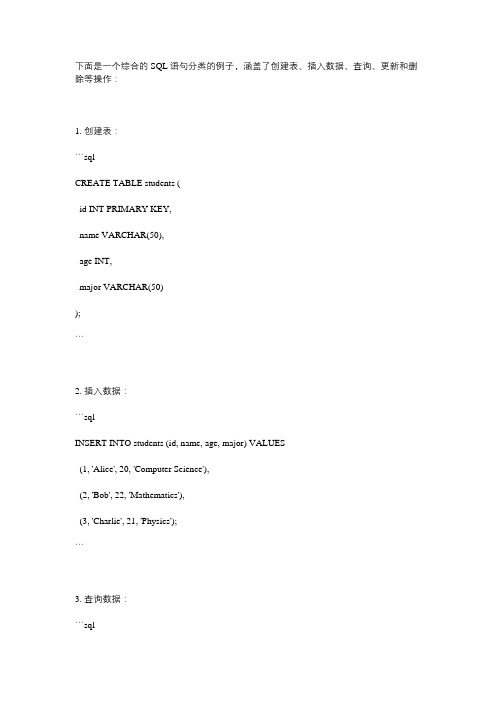 下面是一个综合的 SQL 语句分类的例子，涵盖了创建表、插入数据、查询、更新和删除等操作：

1. 创建表：

```sql

CREATE TABLE students (

  id INT PRIMARY KEY,

  name VARCHAR(50),

  age INT,

  major VARCHAR(50)

);

```

2. 插入数据：

```sql

INSERT INTO students (id, name, age, major) VALUES

  (1, 'Alice', 20, 'Computer Science'),

  (2, 'Bob', 22, 'Mathematics'),

  (3, 'Charlie', 21, 'Physics');

```

3. 查询数据：

```sql